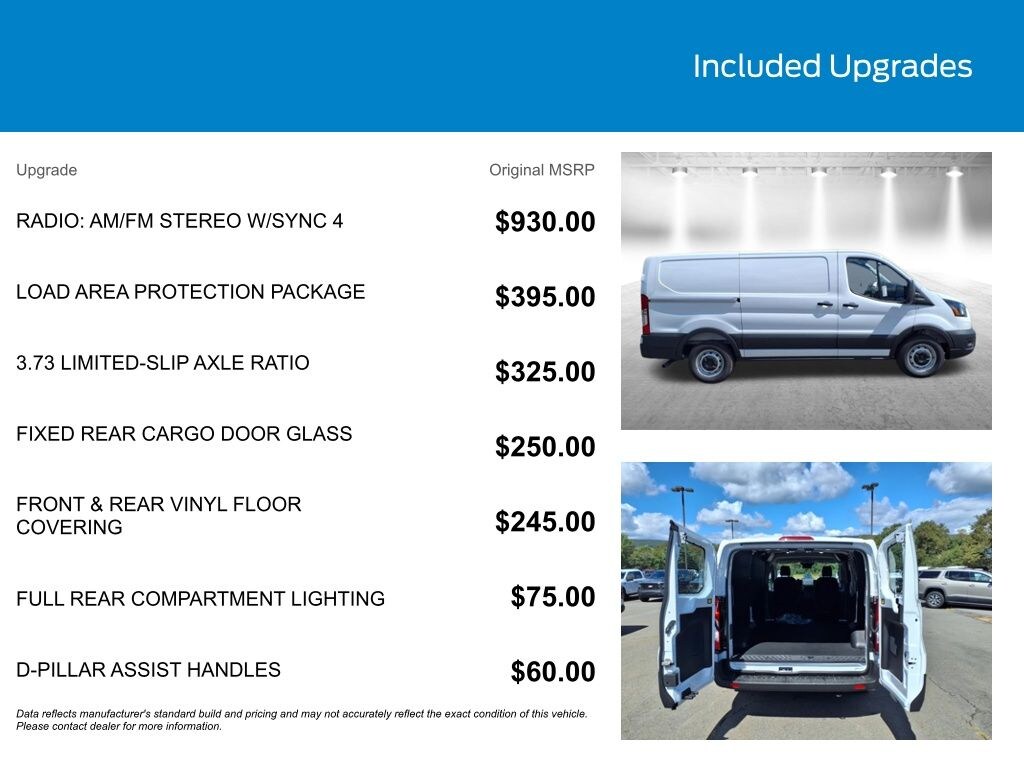 Included Upgrades

| Upgrade | Original MSRP |
|---|---|
| RADIO: AM/FM STEREO W/SYNC 4 | \$930.00 |
| LOAD AREA PROTECTION PACKAGE | \$395.00 |
| 3.73 LIMITED-SLIP AXLE RATIO | \$325.00 |
| FIXED REAR CARGO DOOR GLASS | \$250.00 |
| FRONT & REAR VINYL FLOOR COVERING | \$245.00 |
| FULL REAR COMPARTMENT LIGHTING | \$75.00 |
| D-PILLAR ASSIST HANDLES | \$60.00 |

Data reflects manufacturer's standard build and pricing and may not accurately reflect the exact condition of this vehicle. Please contact dealer for more information.